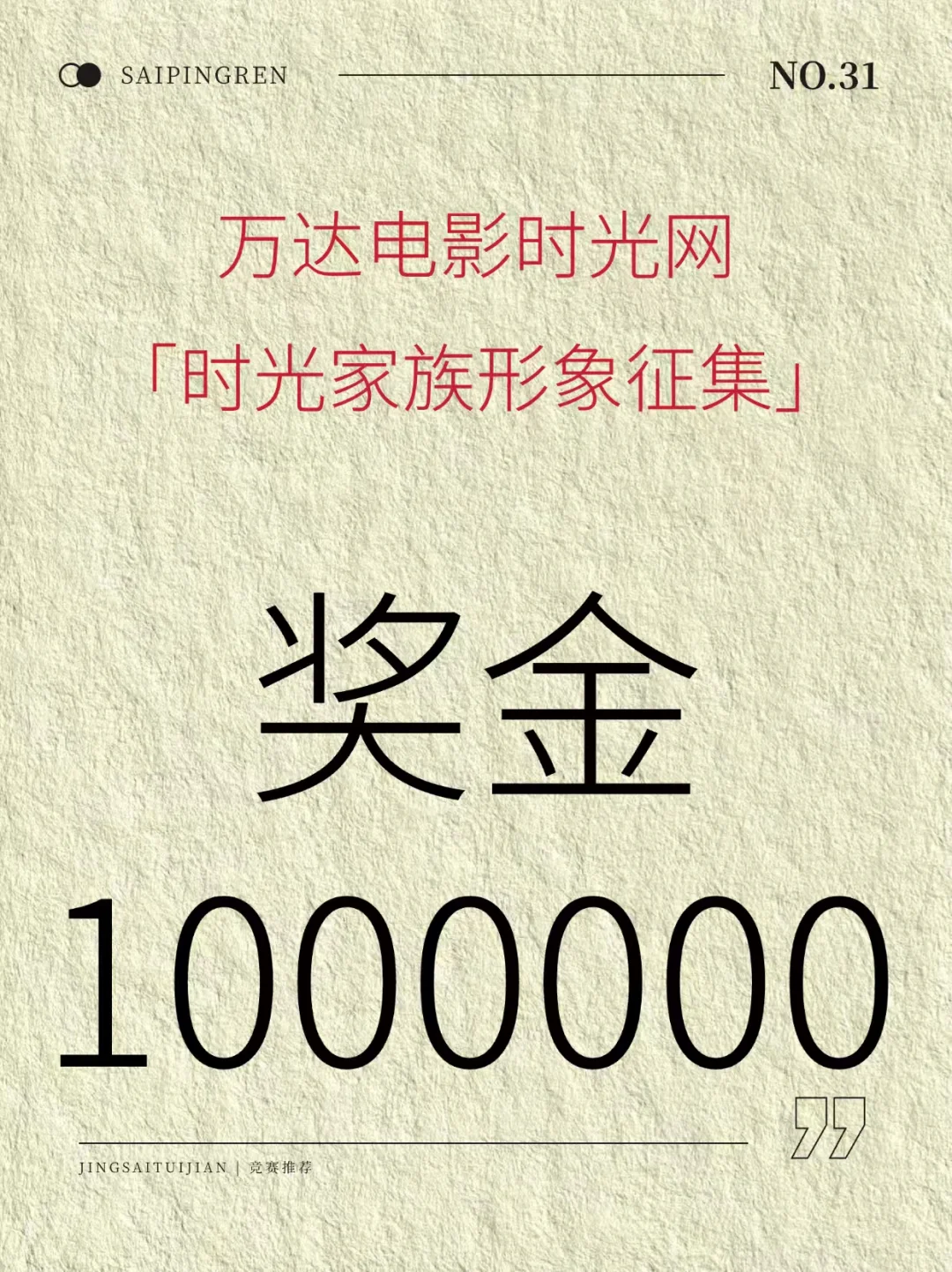 SAIPINGREN

NO.31

万达电影时光网

「时光家族形象征集」

奖金

1000000

JINGSAITUIJIAN | 竞赛推荐